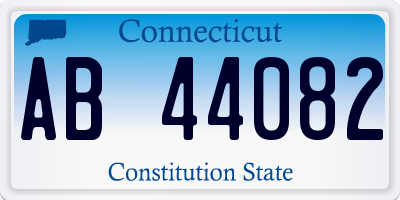 Connecticut

AB 44082

Constitution State